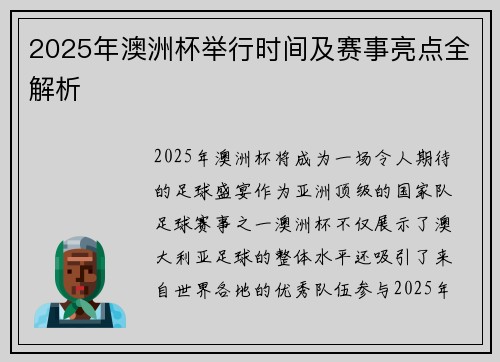 2025年澳洲杯举行时间及赛事亮点全解析

2025年澳洲杯将成为一场令人期待的足球盛宴作为亚洲顶级的国家队足球赛事之一澳洲杯不仅展示了澳大利亚足球的整体水平还吸引了来自世界各地的优秀队伍参与2025年